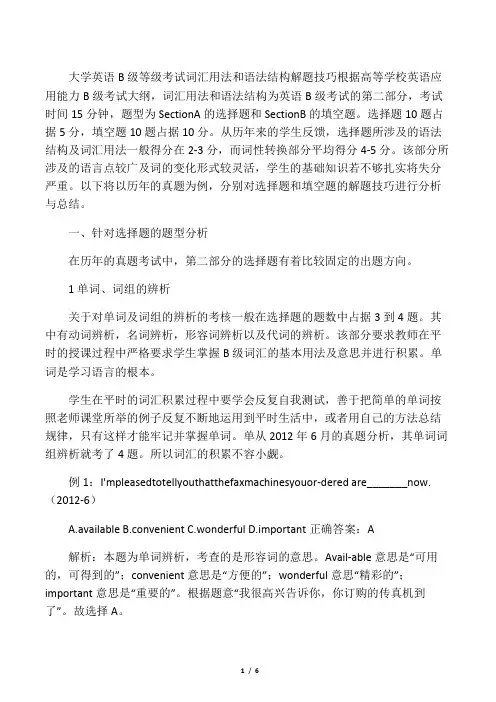 大学英语 B 级等级考试词汇用法和语法结构解题技巧根据高等学校英语应用能力 B 级考试大纲，词汇用法和语法结构为英语 B 级考试的第二部分，考试时间 15 分钟，题型为 SectionA 的选择题和 SectionB 的填空题。选择题 10 题占据 5 分，填空题 10 题占据 10 分。从历年来的学生反馈，选择题所涉及的语法结构及词汇用法一般得分在 2-3 分，而词性转换部分平均得分 4-5 分。该部分所涉及的语言点较广及词的变化形式较灵活，学生的基础知识若不够扎实将失分严重。以下将以历年的真题为例，分别对选择题和填空题的解题技巧进行分析与总结。

一、针对选择题的题型分析

在历年的真题考试中，第二部分的选择题有着比较固定的出题方向。

1 单词、词组的辨析

关于对单词及词组的辨析的考核一般在选择题的题数中占据 3 到 4 题。其中有动词辨析，名词辨析，形容词辨析以及代词的辨析。该部分要求教师在平时的授课过程中严格要求学生掌握 B 级词汇的基本用法及意思并进行积累。单词是学习语言的根本。

学生在平时的词汇积累过程中要学会反复自我测试，善于把简单的单词按照老师课堂所举的例子反复不断地运用到平时生活中，或者用自己的方法总结规律，只有这样才能牢记并掌握单词。单从 2012 年 6 月的真题分析，其单词词组辨析就考了 4 题。所以词汇的积累不容小觑。

例 1：I'mpleasedtotellyouthatthefaxmachinesyouor-dered are________now.（2012-6）

A.available B.convenient C.wonderful D.important 正确答案：A

解析：本题为单词辨析，考查的是形容词的意思。Avail-able 意思是“可用的，可得到的”；convenient 意思是“方便的”；wonderful 意思“精彩的”；important 意思是“重要的”。根据题意“我很高兴告诉你，你订购的传真机到了”。故选择 A。

1 / 6